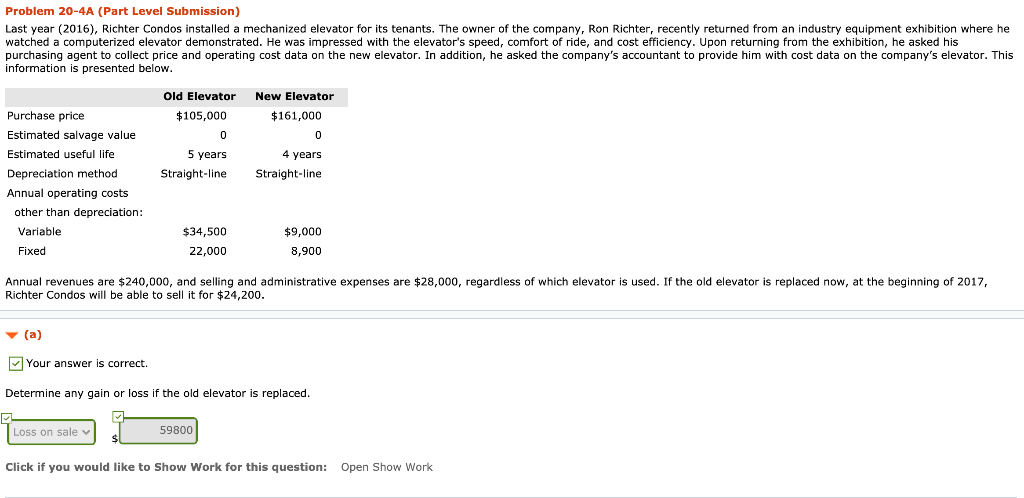 Problem 20-4A (Part Level Submission)

Last year (2016), Richter Condos installed a mechanized elevator for its tenants. The owner of the company, Ron Richter, recently returned from an industry equipment exhibition where he watched a computerized elevator demonstrated. He was impressed with the elevator's speed, comfort of ride, and cost efficiency. Upon returning from the exhibition, he asked his purchasing agent to collect price and operating cost data on the new elevator. In addition, he asked the company's accountant to provide him with cost data on the company's elevator. This information is presented below.

| | Old Elevator | New Elevator |
|---|---|---|
| Purchase price | $105,000 | $161,000 |
| Estimated salvage value | 0 | 0 |
| Estimated useful life | 5 years | 4 years |
| Depreciation method | Straight-line | Straight-line |
| Annual operating costs | | |
| other than depreciation: | | |
| Variable | $34,500 | $9,000 |
| Fixed | 22,000 | 8,900 |

Annual revenues are $240,000, and selling and administrative expenses are $28,000, regardless of which elevator is used. If the old elevator is replaced now, at the beginning of 2017, Richter Condos will be able to sell it for $24,200.

(a)

Your answer is correct.

Determine any gain or loss if the old elevator is replaced.

Loss on sale $ 59800

Click if you would like to Show Work for this question: Open Show Work